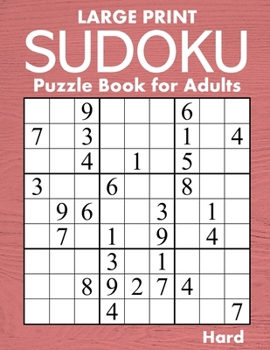 LARGE PRINT
SUDOKU
Puzzle Book for Adults

| | | | | | | | | |
|---|---|---|---|---|---|---|---|---|
| | | 9 | | | | 6 | | |
| 7 | | 3 | | | | 1 | | 4 |
| | | 4 | | 1 | | 5 | | |
| 3 | | | 6 | | | 8 | | |
| | 9 | 6 | | | 3 | | 1 | |
| | 7 | | 1 | | 9 | | 4 | |
| | | | 3 | | 1 | | | |
| | | 8 | 9 | 2 | 7 | 4 | | |
| | | | 4 | | | | | 7 |

Hard